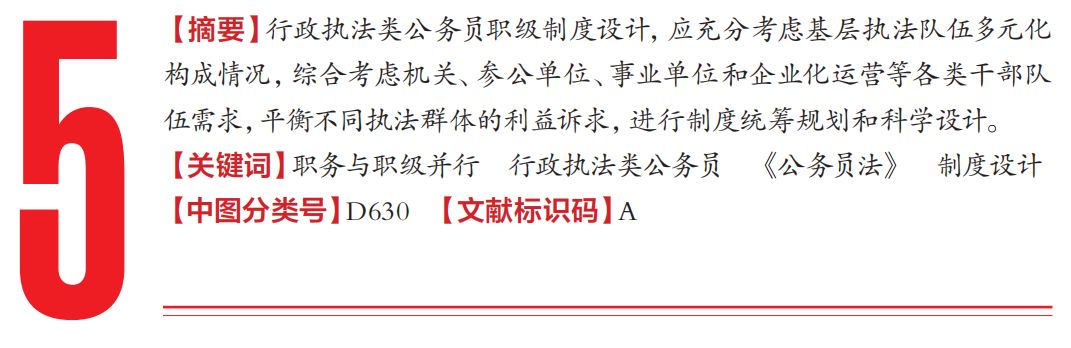 5

【摘要】行政执法类公务员职级制度设计，应充分考虑基层执法队伍多元化构成情况，综合考虑机关、参公单位、事业单位和企业化运营等各类干部队伍需求，平衡不同执法群体的利益诉求，进行制度统筹规划和科学设计。

【关键词】职务与职级并行　行政执法类公务员　《公务员法》　制度设计

【中图分类号】D630　【文献标识码】A